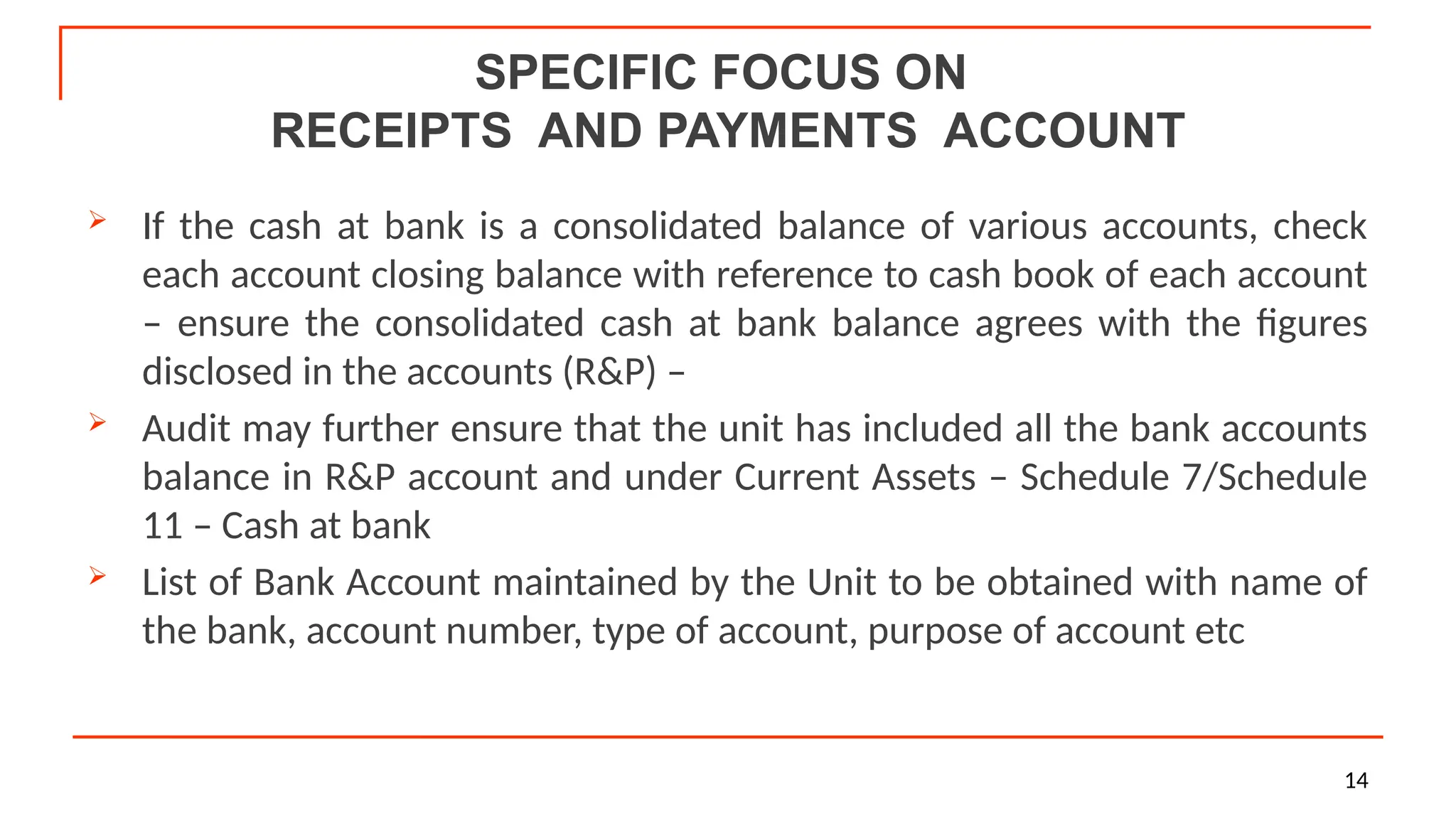 SPECIFIC FOCUS ON
RECEIPTS AND PAYMENTS ACCOUNT

➢ If the cash at bank is a consolidated balance of various accounts, check each account closing balance with reference to cash book of each account – ensure the consolidated cash at bank balance agrees with the figures disclosed in the accounts (R&P) –

➢ Audit may further ensure that the unit has included all the bank accounts balance in R&P account and under Current Assets – Schedule 7/Schedule 11 – Cash at bank

➢ List of Bank Account maintained by the Unit to be obtained with name of the bank, account number, type of account, purpose of account etc

14